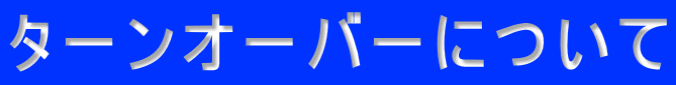 ターンオーバーについて